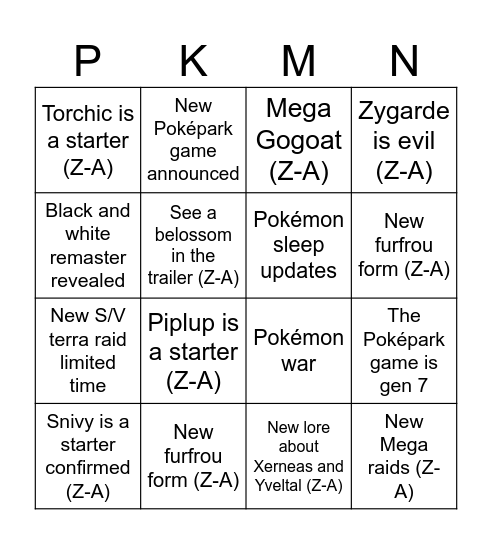 | P | K | M | N |
|---|---|---|---|
| Torchic is a starter (Z-A) | New Poképark game announced | Mega Gogoat (Z-A) | Zygarde is evil (Z-A) |
| Black and white remaster revealed | See a belossom in the trailer (Z-A) | Pokémon sleep updates | New furfrou form (Z-A) |
| New S/V terra raid limited time | Piplup is a starter (Z-A) | Pokémon war | The Poképark game is gen 7 |
| Snivy is a starter confirmed (Z-A) | New furfrou form (Z-A) | New lore about Xerneas and Yveltal (Z-A) | New Mega raids (Z-A) |